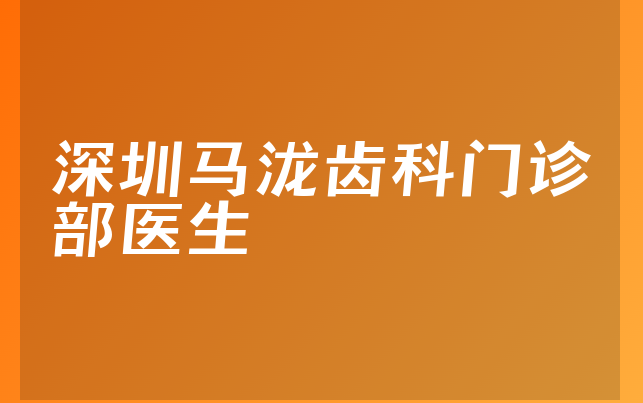 深圳马泷齿科门诊部医生